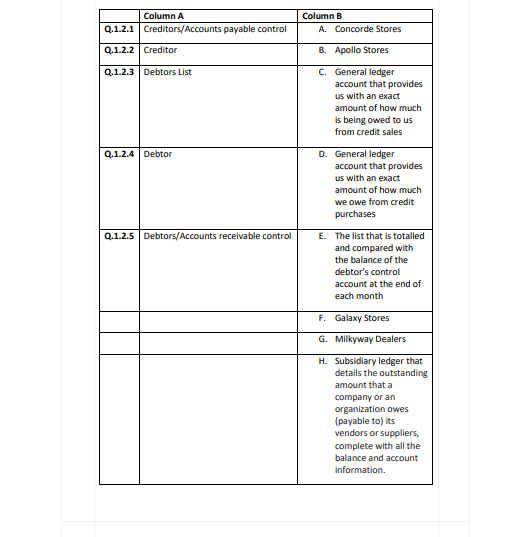 | | Column A | Column B |
|---|---|---|
| Q.1.2.1 | Creditors/Accounts payable control | A. Concorde Stores |
| Q.1.2.2 | Creditor | B. Apollo Stores |
| Q.1.2.3 | Debtors List | C. General ledger account that provides us with an exact amount of how much is being owed to us from credit sales |
| Q.1.2.4 | Debtor | D. General ledger account that provides us with an exact amount of how much we owe from credit purchases |
| Q.1.2.5 | Debtors/Accounts receivable control | E. The list that is totalled and compared with the balance of the debtor's control account at the end of each month |
| | | F. Galaxy Stores |
| | | G. Milkyway Dealers |
| | | H. Subsidiary ledger that details the outstanding amount that a company or an organization owes (payable to) its vendors or suppliers, complete with all the balance and account information. |